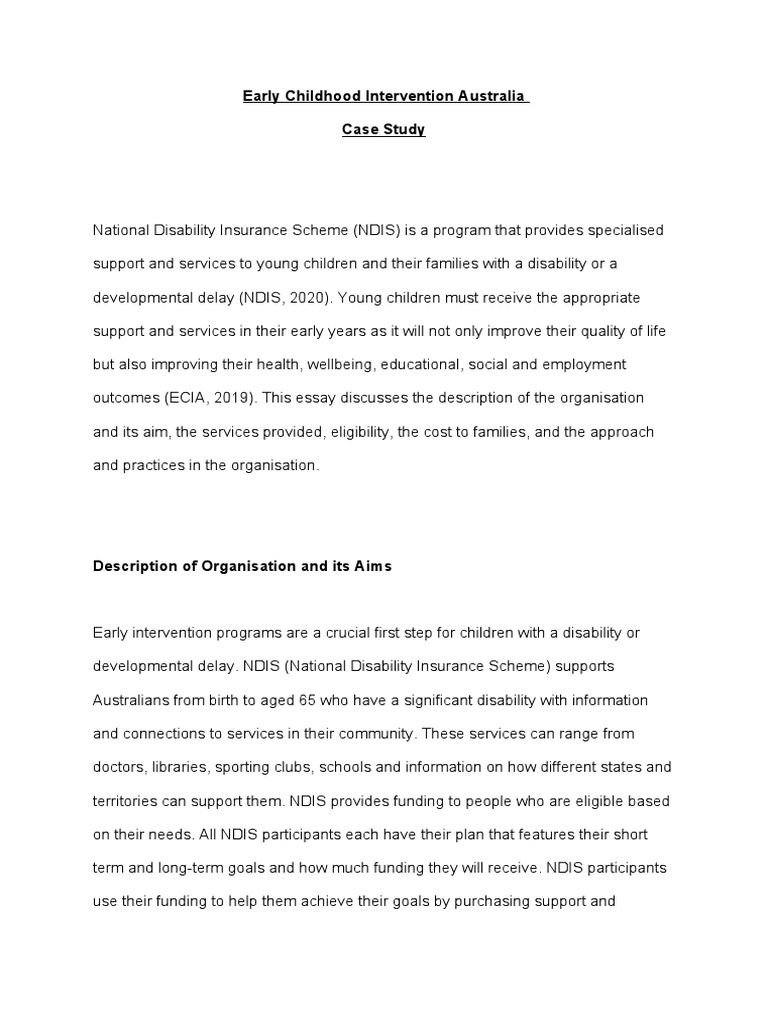 Early Childhood Intervention Australia

Case Study

National Disability Insurance Scheme (NDIS) is a program that provides specialised support and services to young children and their families with a disability or a developmental delay (NDIS, 2020). Young children must receive the appropriate support and services in their early years as it will not only improve their quality of life but also improving their health, wellbeing, educational, social and employment outcomes (ECIA, 2019). This essay discusses the description of the organisation and its aim, the services provided, eligibility, the cost to families, and the approach and practices in the organisation.

Description of Organisation and its Aims

Early intervention programs are a crucial first step for children with a disability or developmental delay. NDIS (National Disability Insurance Scheme) supports Australians from birth to aged 65 who have a significant disability with information and connections to services in their community. These services can range from doctors, libraries, sporting clubs, schools and information on how different states and territories can support them. NDIS provides funding to people who are eligible based on their needs. All NDIS participants each have their plan that features their short term and long-term goals and how much funding they will receive. NDIS participants use their funding to help them achieve their goals by purchasing support and